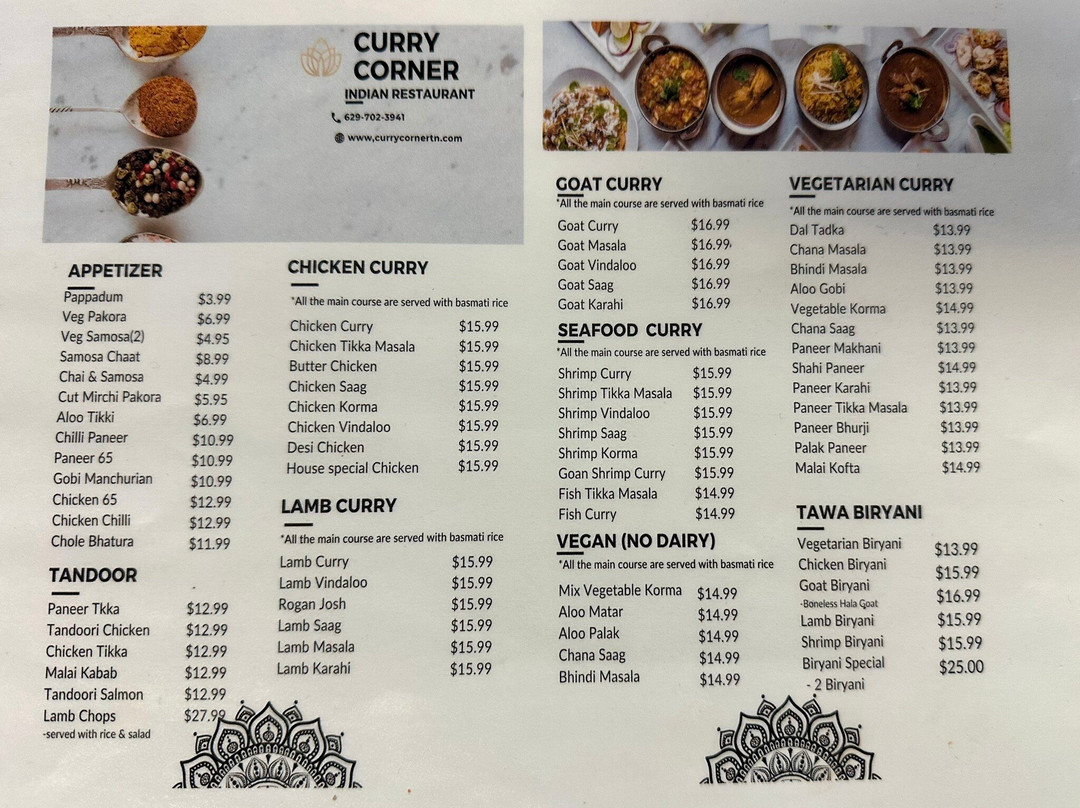 CURRY CORNER
INDIAN RESTAURANT
629-702-3941
www.currycornertn.com

APPETIZER

| | |
|---|---|
| Pappadum | $3.99 |
| Veg Pakora | $6.99 |
| Veg Samosa(2) | $4.95 |
| Samosa Chaat | $8.99 |
| Chai & Samosa | $4.99 |
| Cut Mirchi Pakora | $5.95 |
| Aloo Tikki | $6.99 |
| Chilli Paneer | $10.99 |
| Paneer 65 | $10.99 |
| Gobi Manchurian | $10.99 |
| Chicken 65 | $12.99 |
| Chicken Chilli | $12.99 |
| Chole Bhatura | $11.99 |

TANDOOR

| | |
|---|---|
| Paneer Tkka | $12.99 |
| Tandoori Chicken | $12.99 |
| Chicken Tikka | $12.99 |
| Malai Kabab | $12.99 |
| Tandoori Salmon | $12.99 |
| Lamb Chops | $27.99 |

-served with rice & salad

CHICKEN CURRY
*All the main course are served with basmati rice

| | |
|---|---|
| Chicken Curry | $15.99 |
| Chicken Tikka Masala | $15.99 |
| Butter Chicken | $15.99 |
| Chicken Saag | $15.99 |
| Chicken Korma | $15.99 |
| Chicken Vindaloo | $15.99 |
| Desi Chicken | $15.99 |
| House special Chicken | $15.99 |

LAMB CURRY
*All the main course are served with basmati rice

| | |
|---|---|
| Lamb Curry | $15.99 |
| Lamb Vindaloo | $15.99 |
| Rogan Josh | $15.99 |
| Lamb Saag | $15.99 |
| Lamb Masala | $15.99 |
| Lamb Karahi | $15.99 |

GOAT CURRY
*All the main course are served with basmati rice

| | |
|---|---|
| Goat Curry | $16.99 |
| Goat Masala | $16.99 |
| Goat Vindaloo | $16.99 |
| Goat Saag | $16.99 |
| Goat Karahi | $16.99 |

SEAFOOD CURRY
*All the main course are served with basmati rice

| | |
|---|---|
| Shrimp Curry | $15.99 |
| Shrimp Tikka Masala | $15.99 |
| Shrimp Vindaloo | $15.99 |
| Shrimp Saag | $15.99 |
| Shrimp Korma | $15.99 |
| Goan Shrimp Curry | $15.99 |
| Fish Tikka Masala | $14.99 |
| Fish Curry | $14.99 |

VEGAN (NO DAIRY)
*All the main course are served with basmati rice

| | |
|---|---|
| Mix Vegetable Korma | $14.99 |
| Aloo Matar | $14.99 |
| Aloo Palak | $14.99 |
| Chana Saag | $14.99 |
| Bhindi Masala | $14.99 |

VEGETARIAN CURRY
*All the main course are served with basmati rice

| | |
|---|---|
| Dal Tadka | $13.99 |
| Chana Masala | $13.99 |
| Bhindi Masala | $13.99 |
| Aloo Gobi | $13.99 |
| Vegetable Korma | $14.99 |
| Chana Saag | $13.99 |
| Paneer Makhani | $13.99 |
| Shahi Paneer | $14.99 |
| Paneer Karahi | $13.99 |
| Paneer Tikka Masala | $13.99 |
| Paneer Bhurji | $13.99 |
| Palak Paneer | $13.99 |
| Malai Kofta | $14.99 |

TAWA BIRYANI

| | |
|---|---|
| Vegetarian Biryani | $13.99 |
| Chicken Biryani | $15.99 |
| Goat Biryani -Boneless Hala Goat | $16.99 |
| Lamb Biryani | $15.99 |
| Shrimp Biryani | $15.99 |
| Biryani Special - 2 Biryani | $25.00 |